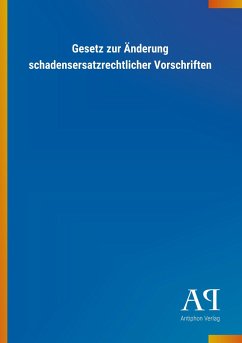 Gesetz zur Änderung schadensersatzrechtlicher Vorschriften

AP
Antiphon Verlag